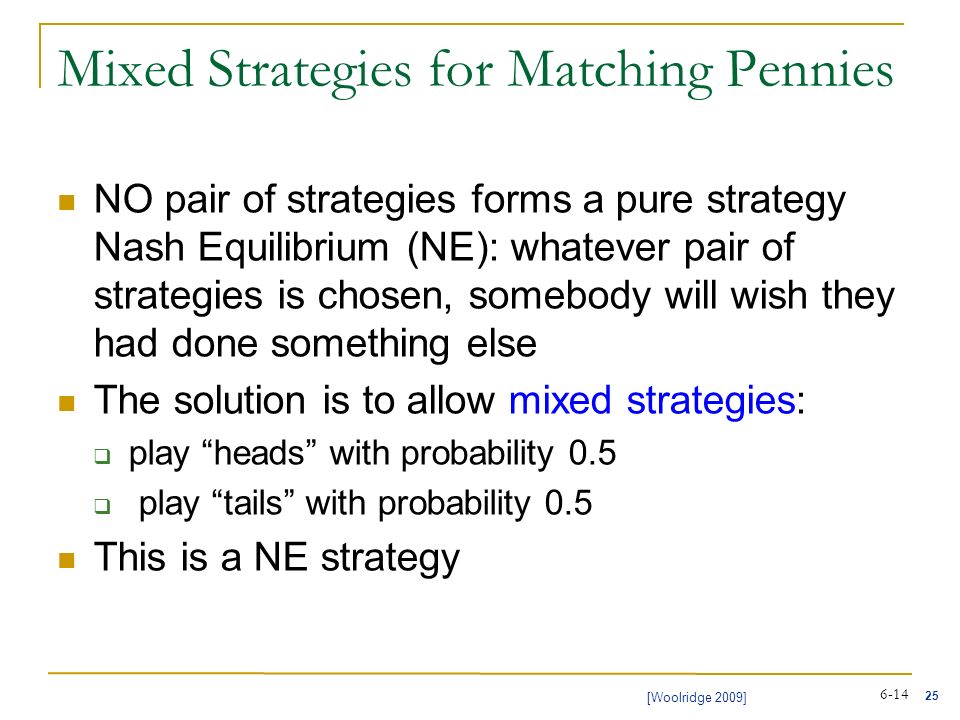 Mixed Strategies for Matching Pennies

NO pair of strategies forms a pure strategy Nash Equilibrium (NE): whatever pair of strategies is chosen, somebody will wish they had done something else

The solution is to allow mixed strategies:

play “heads” with probability 0.5

play “tails” with probability 0.5

This is a NE strategy

[Woolridge 2009]

6-14 25